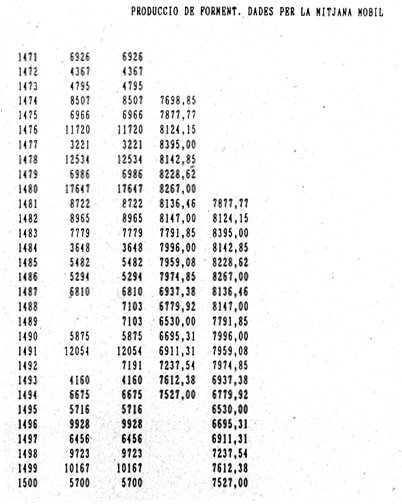 PRODUCCIO DE FORMENT. DADES PER LA MITJANA MOBIL

| | | | | |
|---|---|---|---|---|
| 1471 | 6926 | 6926 | | |
| 1472 | 4367 | 4367 | | |
| 1473 | 4795 | 4795 | | |
| 1474 | 8507 | 8507 | 7698,85 | |
| 1475 | 6966 | 6966 | 7877,77 | |
| 1476 | 11720 | 11720 | 8124,15 | |
| 1477 | 3221 | 3221 | 8395,00 | |
| 1478 | 12534 | 12534 | 8142,85 | |
| 1479 | 6986 | 6986 | 8228,62 | |
| 1480 | 17647 | 17647 | 8267,00 | |
| 1481 | 8722 | 8722 | 8136,46 | 7877,77 |
| 1482 | 8965 | 8965 | 8147,00 | 8124,15 |
| 1483 | 7779 | 7779 | 7791,85 | 8395,00 |
| 1484 | 3648 | 3648 | 7996,00 | 8142,85 |
| 1485 | 5482 | 5482 | 7959,08 | 8228,62 |
| 1486 | 5294 | 5294 | 7974,85 | 8267,00 |
| 1487 | 6810 | 6810 | 6937,38 | 8136,46 |
| 1488 | | 7103 | 6779,92 | 8147,00 |
| 1489 | | 7103 | 6530,00 | 7791,85 |
| 1490 | 5875 | 5875 | 6695,31 | 7996,00 |
| 1491 | 12054 | 12054 | 6911,31 | 7959,08 |
| 1492 | | 7191 | 7237,54 | 7974,85 |
| 1493 | 4160 | 4160 | 7612,38 | 6937,38 |
| 1494 | 6675 | 6675 | 7527,00 | 6779,92 |
| 1495 | 5716 | 5716 | | 6530,00 |
| 1496 | 9928 | 9928 | | 6695,31 |
| 1497 | 6456 | 6456 | | 6911,31 |
| 1498 | 9723 | 9723 | | 7237,54 |
| 1499 | 10167 | 10167 | | 7612,38 |
| 1500 | 5700 | 5700 | | 7527,00 |